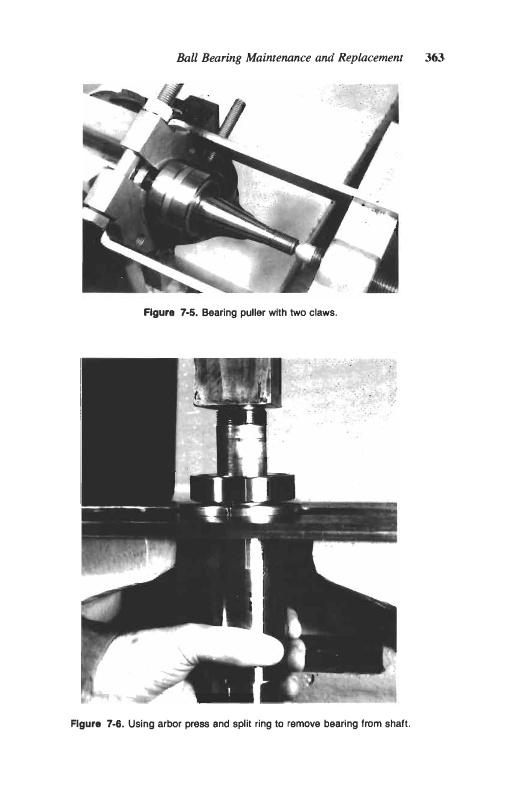 Ball Bearing Maintenance and Replacement 363

Figure 7-5. Bearing puller with two claws.

Figure 7-6. Using arbor press and split ring to remove bearing from shaft.